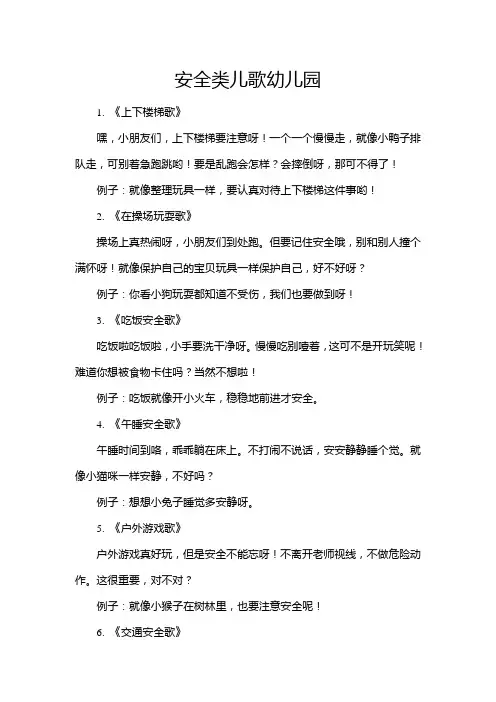 安全类儿歌幼儿园

1. 《上下楼梯歌》

嘿，小朋友们，上下楼梯要注意呀！一个一个慢慢走，就像小鸭子排队走，可别着急跑跳哟！要是乱跑会怎样？会摔倒呀，那可不得了！

例子：就像整理玩具一样，要认真对待上下楼梯这件事哟！

2. 《在操场玩耍歌》

操场上真热闹呀，小朋友们到处跑。但要记住安全哦，别和别人撞个满怀呀！就像保护自己的宝贝玩具一样保护自己，好不好呀？

例子：你看小狗玩耍都知道不受伤，我们也要做到呀！

3. 《吃饭安全歌》

吃饭啦吃饭啦，小手要洗干净呀。慢慢吃别噎着，这可不是开玩笑呢！难道你想被食物卡住吗？当然不想啦！

例子：吃饭就像开小火车，稳稳地前进才安全。

4. 《午睡安全歌》

午睡时间到咯，乖乖躺在床上。不打闹不说话，安安静静睡个觉。就像小猫咪一样安静，不好吗？

例子：想想小兔子睡觉多安静呀。

5. 《户外游戏歌》

户外游戏真好玩，但是安全不能忘呀！不离开老师视线，不做危险动作。这很重要，对不对？

例子：就像小猴子在树林里，也要注意安全呢！

6. 《交通安全歌》